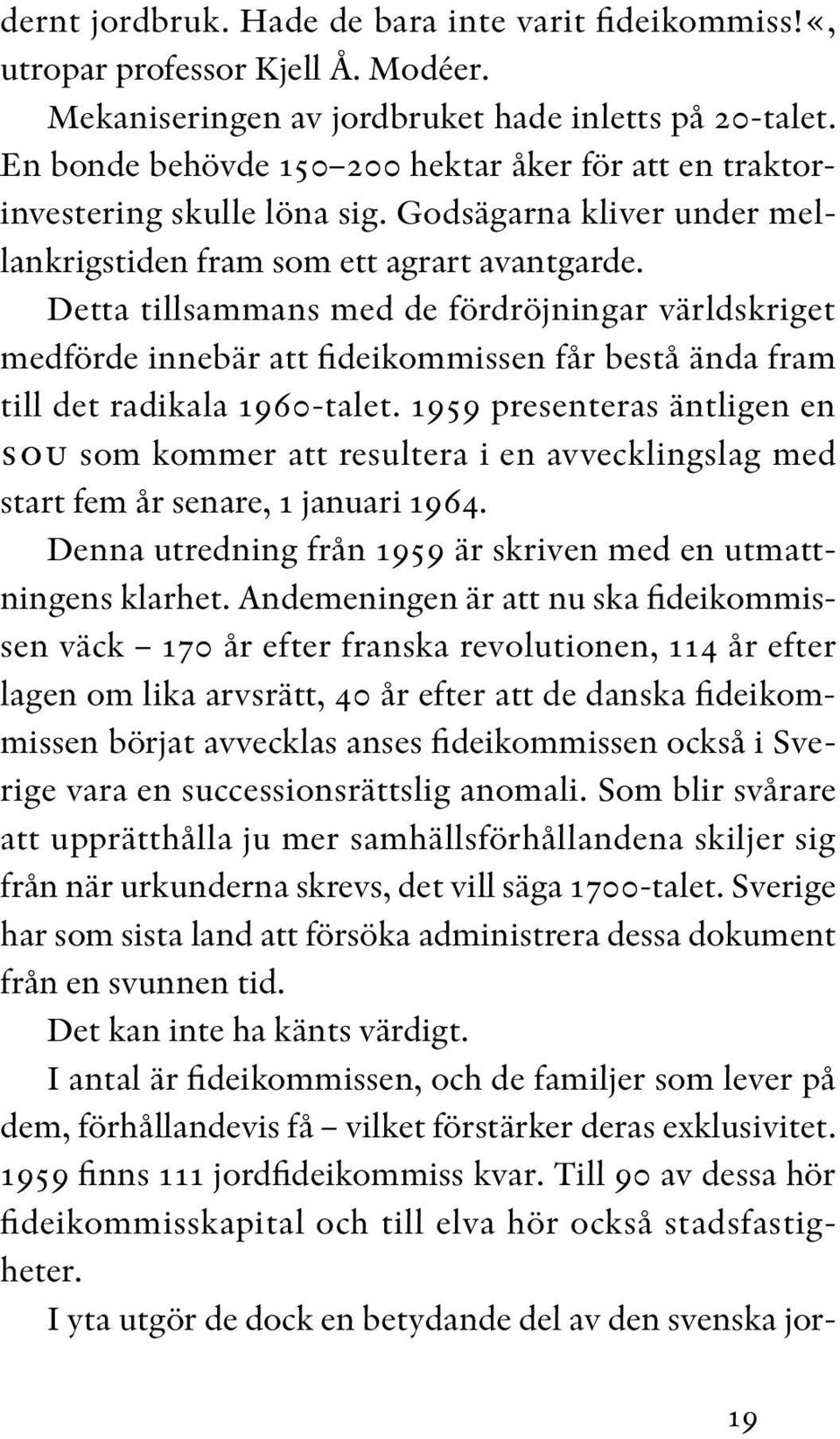 dernt jordbruk. Hade de bara inte varit fideikommiss!«, utropar professor Kjell Å. Modéer.

Mekaniseringen av jordbruket hade inletts på 20-talet. En bonde behövde 150–200 hektar åker för att en traktorinvestering skulle löna sig. Godsägarna kliver under mellankrigstiden fram som ett agrart avantgarde.

Detta tillsammans med de fördröjningar världskriget medförde innebär att fideikommissen får bestå ända fram till det radikala 1960-talet. 1959 presenteras äntligen en SOU som kommer att resultera i en avvecklingslag med start fem år senare, 1 januari 1964.

Denna utredning från 1959 är skriven med en utmattningens klarhet. Andemeningen är att nu ska fideikommissen väck – 170 år efter franska revolutionen, 114 år efter lagen om lika arvsrätt, 40 år efter att de danska fideikommissen börjat avvecklas anses fideikommissen också i Sverige vara en successionsrättslig anomali. Som blir svårare att upprätthålla ju mer samhällsförhållandena skiljer sig från när urkunderna skrevs, det vill säga 1700-talet. Sverige har som sista land att försöka administrera dessa dokument från en svunnen tid.

Det kan inte ha känts värdigt.

I antal är fideikommissen, och de familjer som lever på dem, förhållandevis få – vilket förstärker deras exklusivitet. 1959 finns 111 jordfideikommiss kvar. Till 90 av dessa hör fideikommisskapital och till elva hör också stadsfastigheter.

I yta utgör de dock en betydande del av den svenska jor-

19